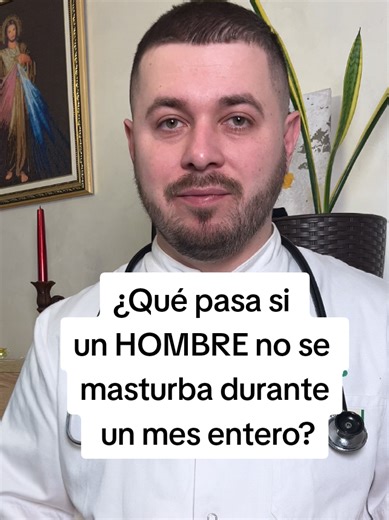 ¿Qué pasa si un HOMBRE no se masturba durante un mes entero?